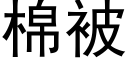 棉被